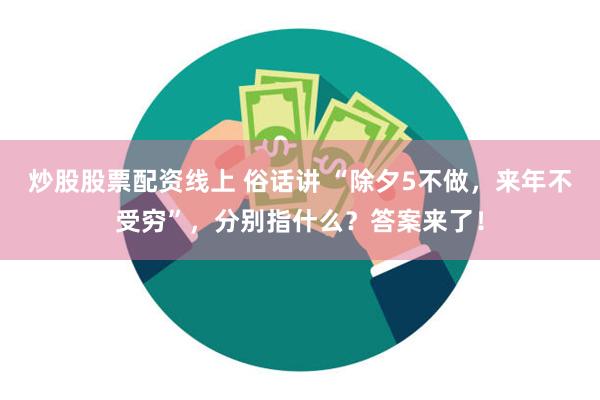 炒股股票配资线上 俗话讲“除夕5不做，来年不受穷”，分别指什么？答案来了！